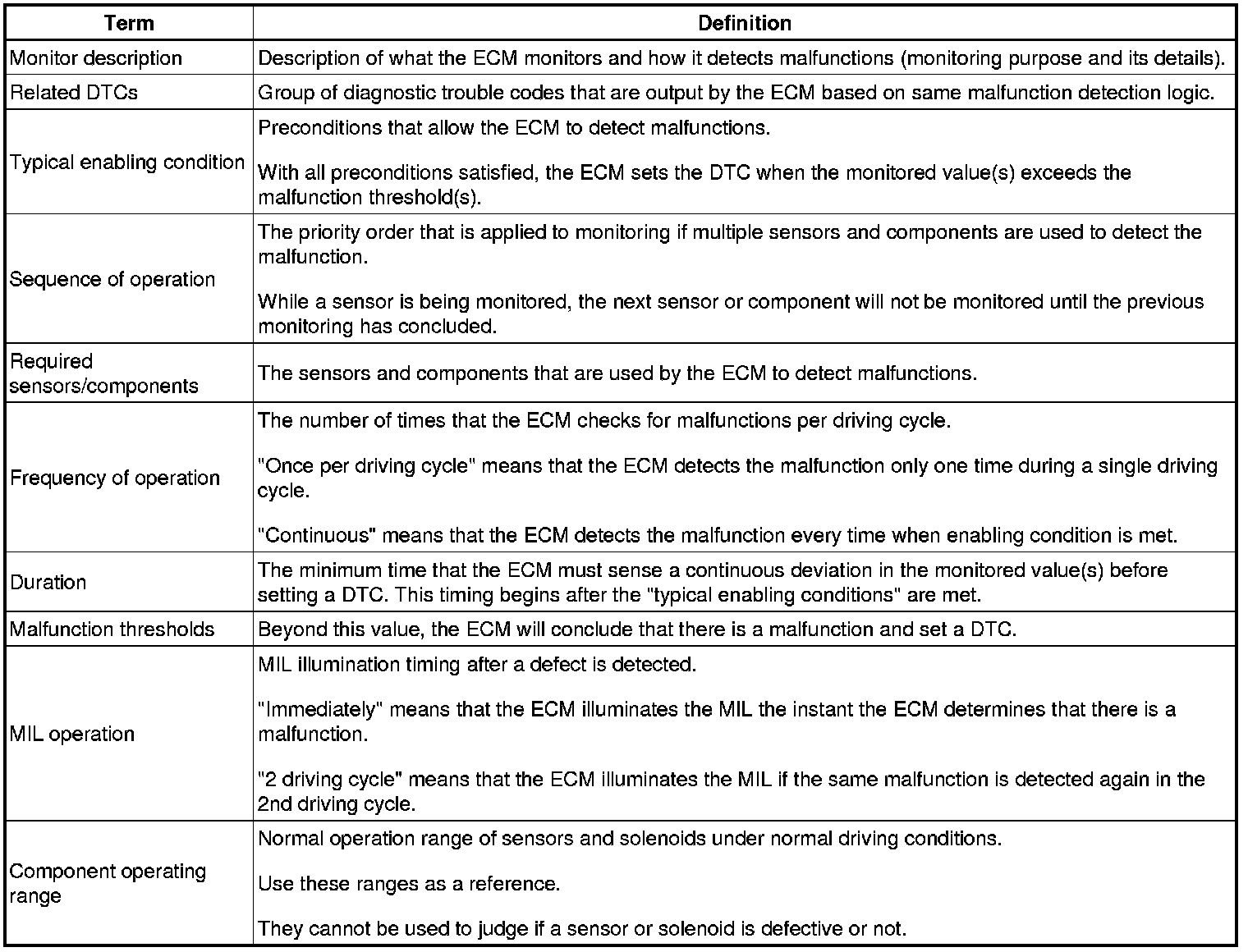 | Term | Definition |
|---|---|
| Monitor description | Description of what the ECM monitors and how it detects malfunctions (monitoring purpose and its details). |
| Related DTCs | Group of diagnostic trouble codes that are output by the ECM based on same malfunction detection logic. |
| Typical enabling condition | Preconditions that allow the ECM to detect malfunctions.<br><br>With all preconditions satisfied, the ECM sets the DTC when the monitored value(s) exceeds the malfunction threshold(s). |
| Sequence of operation | The priority order that is applied to monitoring if multiple sensors and components are used to detect the malfunction.<br><br>While a sensor is being monitored, the next sensor or component will not be monitored until the previous monitoring has concluded. |
| Required sensors/components | The sensors and components that are used by the ECM to detect malfunctions. |
| Frequency of operation | The number of times that the ECM checks for malfunctions per driving cycle.<br><br>"Once per driving cycle" means that the ECM detects the malfunction only one time during a single driving cycle.<br><br>"Continuous" means that the ECM detects the malfunction every time when enabling condition is met. |
| Duration | The minimum time that the ECM must sense a continuous deviation in the monitored value(s) before setting a DTC. This timing begins after the "typical enabling conditions" are met. |
| Malfunction thresholds | Beyond this value, the ECM will conclude that there is a malfunction and set a DTC. |
| MIL operation | MIL illumination timing after a defect is detected.<br><br>"Immediately" means that the ECM illuminates the MIL the instant the ECM determines that there is a malfunction.<br><br>"2 driving cycle" means that the ECM illuminates the MIL if the same malfunction is detected again in the 2nd driving cycle. |
| Component operating range | Normal operation range of sensors and solenoids under normal driving conditions.<br><br>Use these ranges as a reference.<br><br>They cannot be used to judge if a sensor or solenoid is defective or not. |